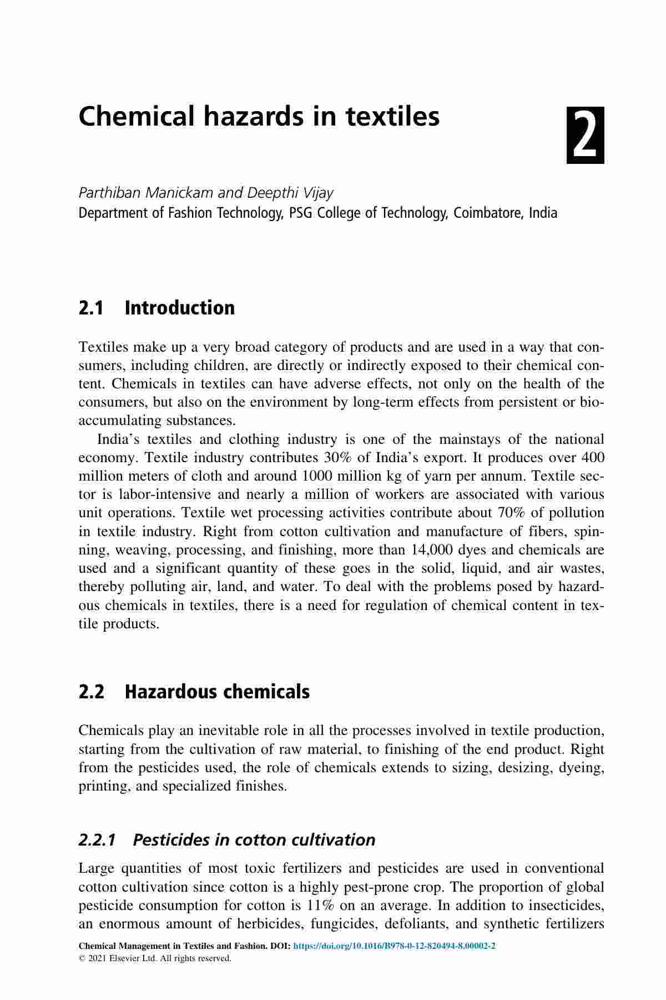 Chemical hazards in textiles

2

Parthiban Manickam and Deepthi Vijay
Department of Fashion Technology, PSG College of Technology, Coimbatore, India

2.1 Introduction

Textiles make up a very broad category of products and are used in a way that consumers, including children, are directly or indirectly exposed to their chemical content. Chemicals in textiles can have adverse effects, not only on the health of the consumers, but also on the environment by long-term effects from persistent or bioaccumulating substances.

India's textiles and clothing industry is one of the mainstays of the national economy. Textile industry contributes 30% of India's export. It produces over 400 million meters of cloth and around 1000 million kg of yarn per annum. Textile sector is labor-intensive and nearly a million of workers are associated with various unit operations. Textile wet processing activities contribute about 70% of pollution in textile industry. Right from cotton cultivation and manufacture of fibers, spinning, weaving, processing, and finishing, more than 14,000 dyes and chemicals are used and a significant quantity of these goes in the solid, liquid, and air wastes, thereby polluting air, land, and water. To deal with the problems posed by hazardous chemicals in textiles, there is a need for regulation of chemical content in textile products.

2.2 Hazardous chemicals

Chemicals play an inevitable role in all the processes involved in textile production, starting from the cultivation of raw material, to finishing of the end product. Right from the pesticides used, the role of chemicals extends to sizing, desizing, dyeing, printing, and specialized finishes.

2.2.1 Pesticides in cotton cultivation

Large quantities of most toxic fertilizers and pesticides are used in conventional cotton cultivation since cotton is a highly pest-prone crop. The proportion of global pesticide consumption for cotton is 11% on an average. In addition to insecticides, an enormous amount of herbicides, fungicides, defoliants, and synthetic fertilizers

Chemical Management in Textiles and Fashion. DOI: https://doi.org/10.1016/B978-0-12-820494-8.00002-2
© 2021 Elsevier Ltd. All rights reserved.